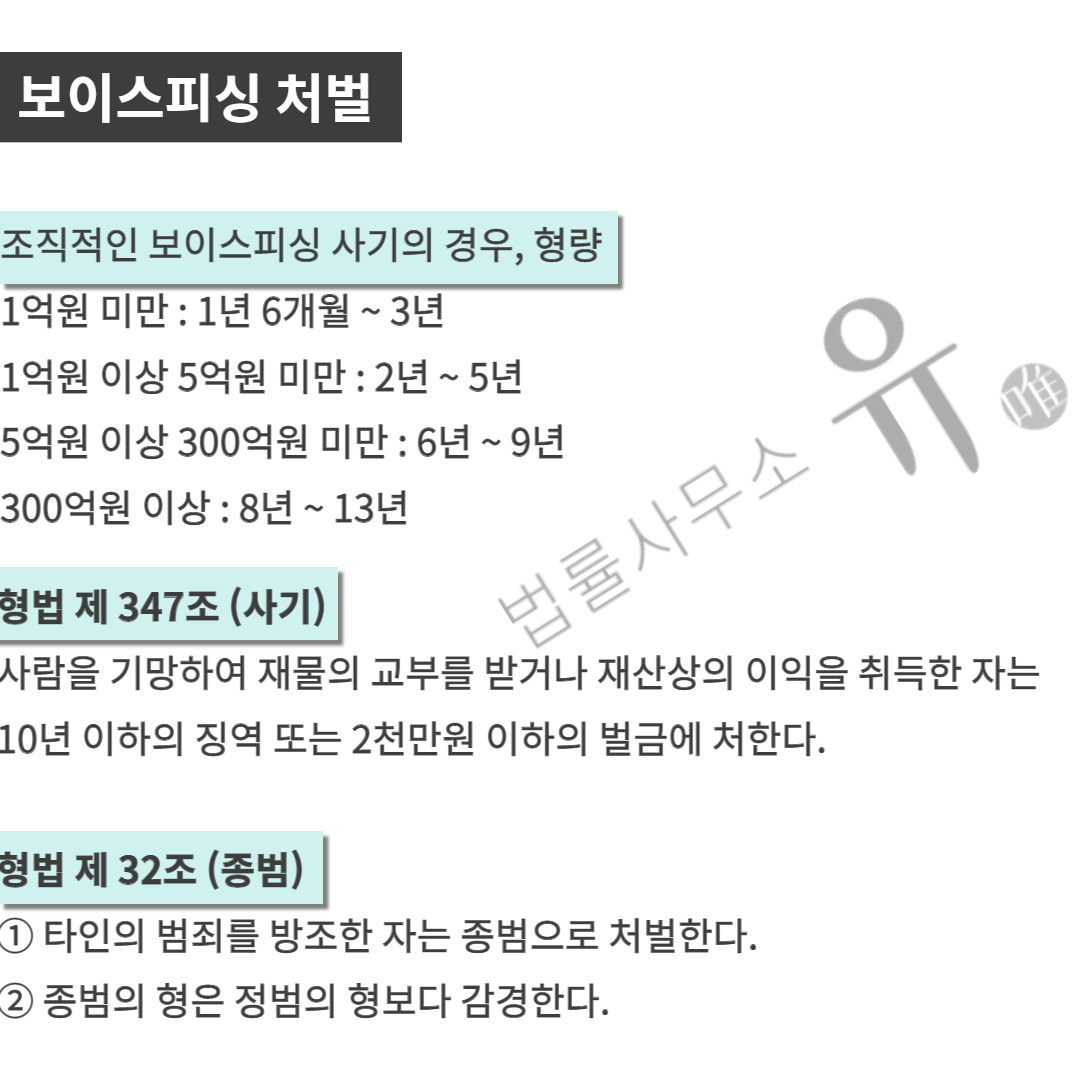 보이스피싱 처벌

조직적인 보이스피싱 사기의 경우, 형량

1억원 미만 : 1년 6개월 ~ 3년

1억원 이상 5억원 미만 : 2년 ~ 5년

5억원 이상 300억원 미만 : 6년 ~ 9년

300억원 이상 : 8년 ~ 13년

형법 제 347조 (사기)

사람을 기망하여 재물의 교부를 받거나 재산상의 이익을 취득한 자는 10년 이하의 징역 또는 2천만원 이하의 벌금에 처한다.

형법 제 32조 (종범)

① 타인의 범죄를 방조한 자는 종범으로 처벌한다.

② 종범의 형은 정범의 형보다 감경한다.

법률사무소 유 唯